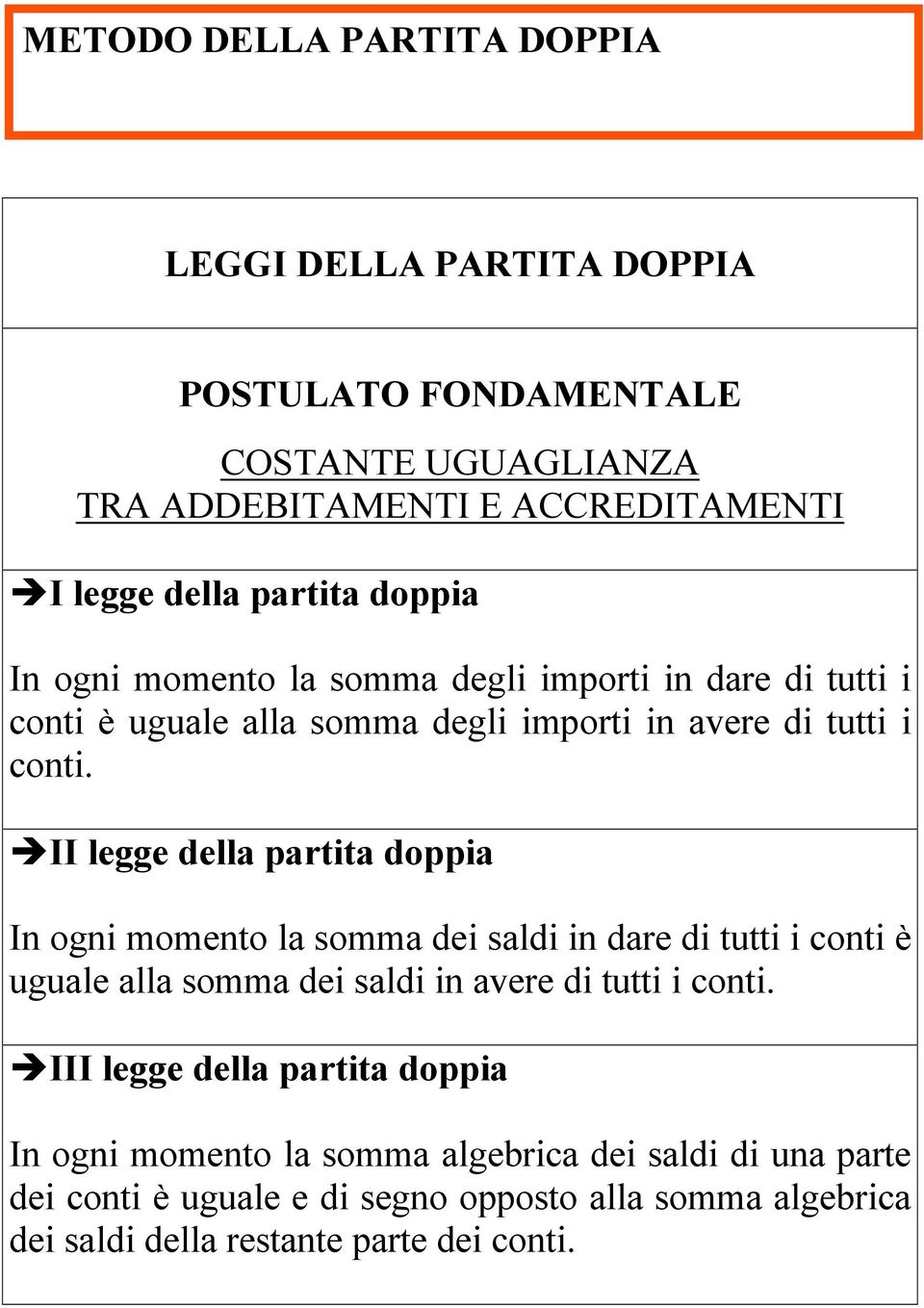 METODO DELLA PARTITA DOPPIA

LEGGI DELLA PARTITA DOPPIA

POSTULATO FONDAMENTALE

COSTANTE UGUAGLIANZA
TRA ADDEBITAMENTI E ACCREDITAMENTI

➔I legge della partita doppia

In ogni momento la somma degli importi in dare di tutti i conti è uguale alla somma degli importi in avere di tutti i conti.

➔II legge della partita doppia

In ogni momento la somma dei saldi in dare di tutti i conti è uguale alla somma dei saldi in avere di tutti i conti.

➔III legge della partita doppia

In ogni momento la somma algebrica dei saldi di una parte dei conti è uguale e di segno opposto alla somma algebrica dei saldi della restante parte dei conti.